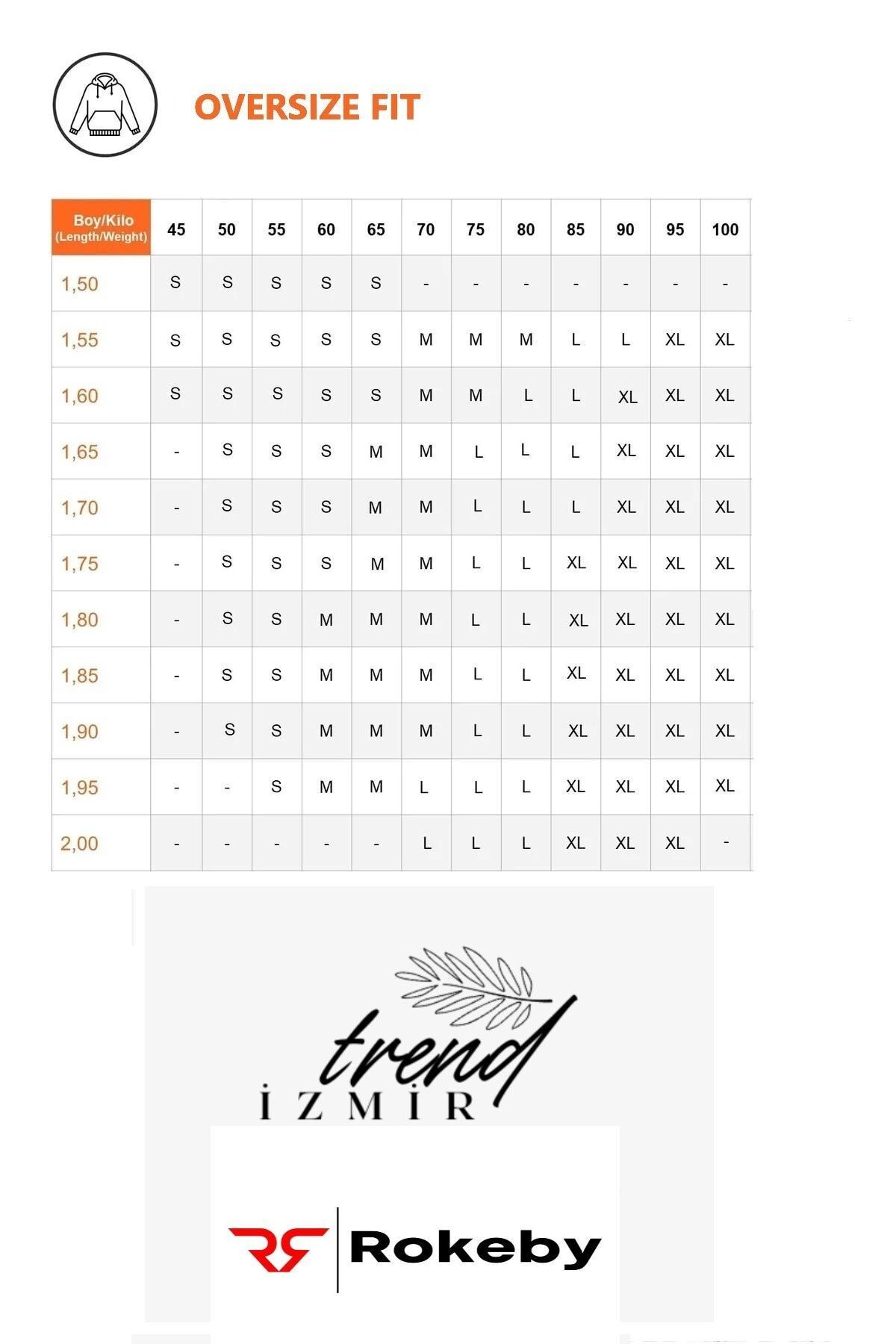 OVERSIZE FIT

| Boy/Kilo (Length/Weight) | 45 | 50 | 55 | 60 | 65 | 70 | 75 | 80 | 85 | 90 | 95 | 100 |
|---|---|---|---|---|---|---|---|---|---|---|---|---|
| 1,50 | S | S | S | S | S | - | - | - | - | - | - | - |
| 1,55 | S | S | S | S | S | M | M | M | L | L | XL | XL |
| 1,60 | S | S | S | S | S | M | M | L | L | XL | XL | XL |
| 1,65 | - | S | S | S | M | M | L | L | L | XL | XL | XL |
| 1,70 | - | S | S | S | M | M | L | L | L | XL | XL | XL |
| 1,75 | - | S | S | S | M | M | L | L | XL | XL | XL | XL |
| 1,80 | - | S | S | M | M | M | L | L | XL | XL | XL | XL |
| 1,85 | - | S | S | M | M | M | L | L | XL | XL | XL | XL |
| 1,90 | - | S | S | M | M | M | L | L | XL | XL | XL | XL |
| 1,95 | - | - | S | M | M | L | L | L | XL | XL | XL | XL |
| 2,00 | - | - | - | - | - | L | L | L | XL | XL | XL | - |

trend
İZMİR

RR Rokeby